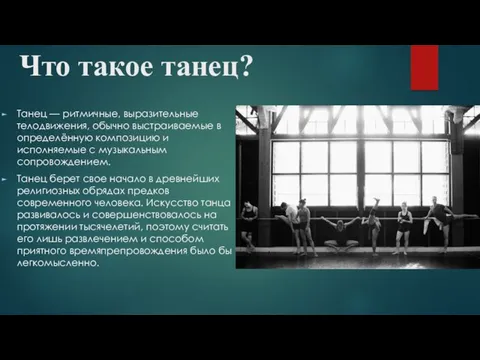 Что такое танец?

Танец — ритмичные, выразительные телодвижения, обычно выстраиваемые в определённую композицию и исполняемые с музыкальным сопровождением.

Танец берет свое начало в древнейших религиозных обрядах предков современного человека. Искусство танца развивалось и совершенствовалось на протяжении тысячелетий, поэтому считать его лишь развлечением и способом приятного времяпрепровождения было бы легкомысленно.